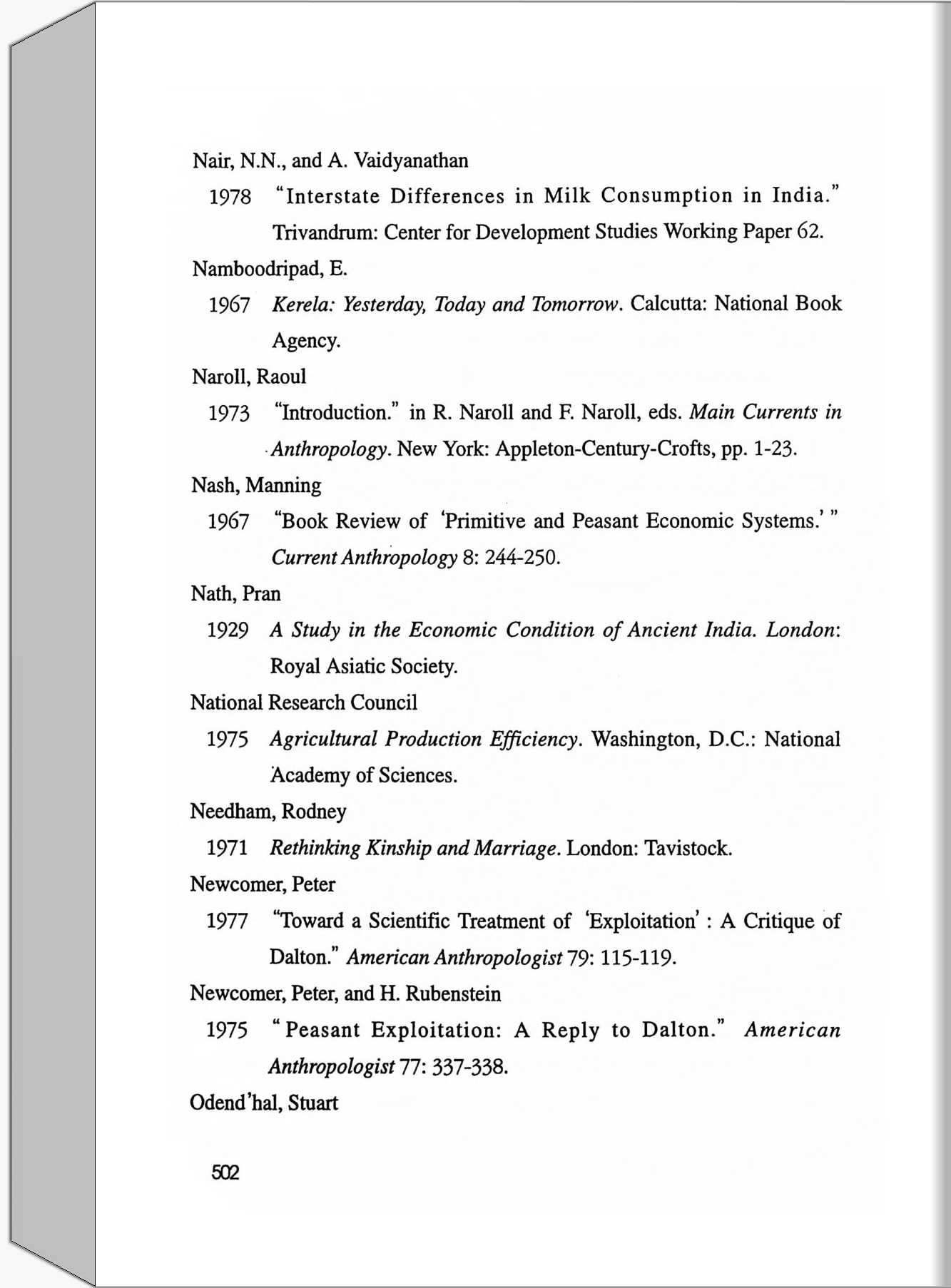 Nair, N.N., and A. Vaidyanathan

1978 "Interstate Differences in Milk Consumption in India." Trivandrum: Center for Development Studies Working Paper 62.

Namboodripad, E.

1967 Kerela: Yesterday, Today and Tomorrow. Calcutta: National Book Agency.

Naroll, Raoul

1973 "Introduction." in R. Naroll and F. Naroll, eds. Main Currents in Anthropology. New York: Appleton-Century-Crofts, pp. 1-23.

Nash, Manning

1967 "Book Review of 'Primitive and Peasant Economic Systems.' " Current Anthropology 8: 244-250.

Nath, Pran

1929 A Study in the Economic Condition of Ancient India. London: Royal Asiatic Society.

National Research Council

1975 Agricultural Production Efficiency. Washington, D.C.: National Academy of Sciences.

Needham, Rodney

1971 Rethinking Kinship and Marriage. London: Tavistock.

Newcomer, Peter

1977 "Toward a Scientific Treatment of 'Exploitation' : A Critique of Dalton." American Anthropologist 79: 115-119.

Newcomer, Peter, and H. Rubenstein

1975 "Peasant Exploitation: A Reply to Dalton." American Anthropologist 77: 337-338.

Odend'hal, Stuart

502